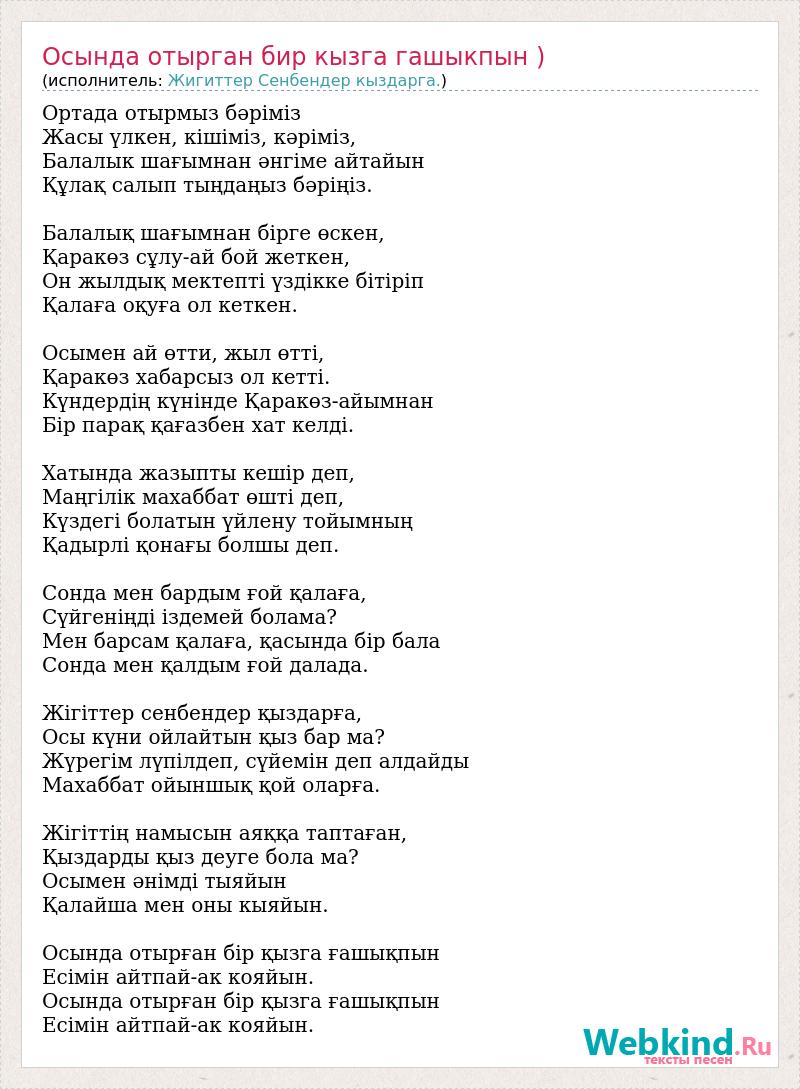 Осында отырган бир кызга гашыкпын )
(исполнитель: Жигиттер Сенбендер кыздарга.)

Ортада отырмыз бәріміз
Жасы үлкен, кішіміз, кәріміз,
Балалык шағымнан әнгіме айтайын
Құлақ салып тыңдаңыз бәріңіз.

Балалық шағымнан бірге өскен,
Қаракөз сұлу-ай бой жеткен,
Он жылдық мектепті үздікке бітіріп
Қалаға оқуға ол кеткен.

Осымен ай өтти, жыл өтті,
Қаракөз хабарсыз ол кетті.
Күндердің күнінде Қаракөз-айымнан
Бір парақ қағазбен хат келді.

Хатында жазыпты кешір деп,
Маңгілік махаббат өшті деп,
Күздегі болатын үйлену тойымның
Қадырлі қонағы болшы деп.

Сонда мен бардым ғой қалаға,
Сүйгеніңді іздемей болама?
Мен барсам қалаға, қасында бір бала
Сонда мен қалдым ғой далада.

Жігіттер сенбендер қыздарға,
Осы күни ойлайтын қыз бар ма?
Жүрегім лүпілдеп, сүйемін деп алдайды
Махаббат ойыншық қой оларға.

Жігіттің намысын аяққа таптаған,
Қыздарды қыз деуге бола ма?
Осымен әнімді тыяйын
Қалайша мен оны кыяйын.

Осында отырған бір қызга ғашықпын
Есімін айтпай-ак кояйын.
Осында отырған бір қызга ғашықпын
Есімін айтпай-ак кояйын.

Webkind.Ru
тексты песен